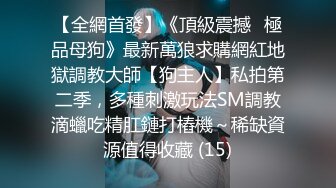 【全網首發】《頂級震撼 極品母狗》最新萬狼求購網紅地獄調教大師【狗主人】私拍第二季，多種刺激玩法SM調教滴蠟吃精肛鏈打樁機～稀缺資源值得收藏 (15)